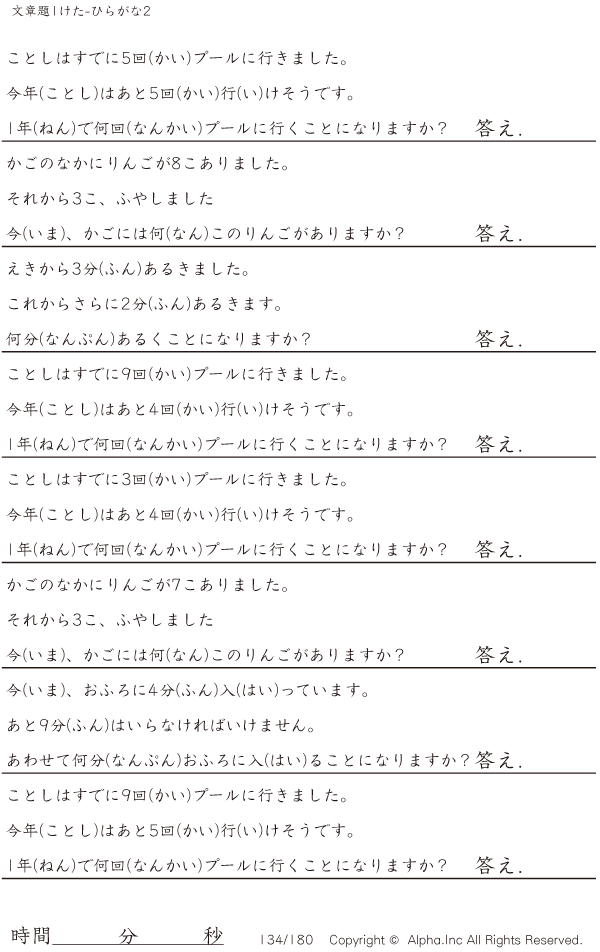 文章題1けた-ひらがな2

ことしはすでに5回(かい)プールに行きました。

今年(ことし)はあと5回(かい)行(い)けそうです。

1年(ねん)で何回(なんかい)プールに行くことになりますか? 答え.

かごのなかにりんごが8こありました。

それから3こ、ふやしました

今(いま)、かごには何(なん)このりんごがありますか? 答え.

えきから3分(ふん)あるきました。

これからさらに2分(ふん)あるきます。

何分(なんぷん)あるくことになりますか? 答え.

ことしはすでに9回(かい)プールに行きました。

今年(ことし)はあと4回(かい)行(い)けそうです。

1年(ねん)で何回(なんかい)プールに行くことになりますか? 答え.

ことしはすでに3回(かい)プールに行きました。

今年(ことし)はあと4回(かい)行(い)けそうです。

1年(ねん)で何回(なんかい)プールに行くことになりますか? 答え.

かごのなかにりんごが7こありました。

それから3こ、ふやしました

今(いま)、かごには何(なん)このりんごがありますか? 答え.

今(いま)、おふろに4分(ふん)入(はい)っています。

あと9分(ふん)はいらなければいけません。

あわせて何分(なんぷん)おふろに入(はい)ることになりますか? 答え.

ことしはすでに9回(かい)プールに行きました。

今年(ことし)はあと5回(かい)行(い)けそうです。

1年(ねん)で何回(なんかい)プールに行くことになりますか? 答え.

時間____分____秒 134/180 Copyright © Alpha.Inc All Rights Reserved.